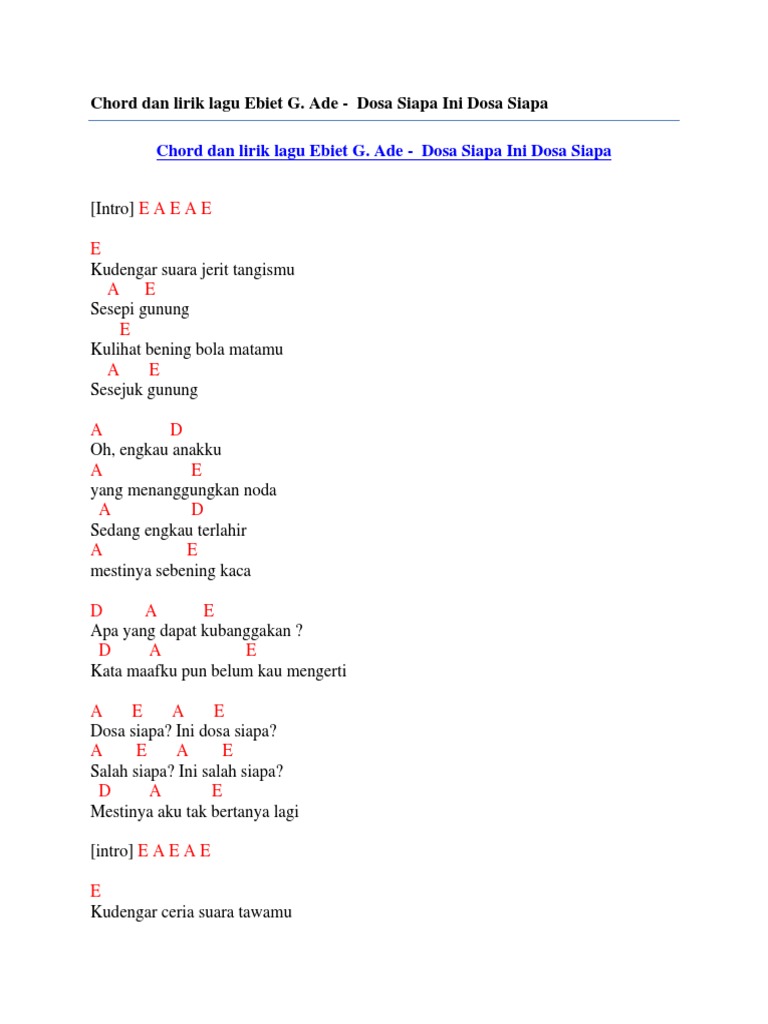 Chord dan lirik lagu Ebiet G. Ade - Dosa Siapa Ini Dosa Siapa

Chord dan lirik lagu Ebiet G. Ade - Dosa Siapa Ini Dosa Siapa

[Intro] E A E A E

E
Kudengar suara jerit tangismu
A E
Sesepi gunung
E
Kulihat bening bola matamu
A E
Sesejuk gunung

A D
Oh, engkau anakku
A E
yang menanggungkan noda
A D
Sedang engkau terlahir
A E
mestinya sebening kaca

D A E
Apa yang dapat kubanggakan ?
D A E
Kata maafku pun belum kau mengerti

A E A E
Dosa siapa? Ini dosa siapa?
A E A E
Salah siapa? Ini salah siapa?
D A E
Mestinya aku tak bertanya lagi

[intro] E A E A E

E
Kudengar ceria suara tawamu